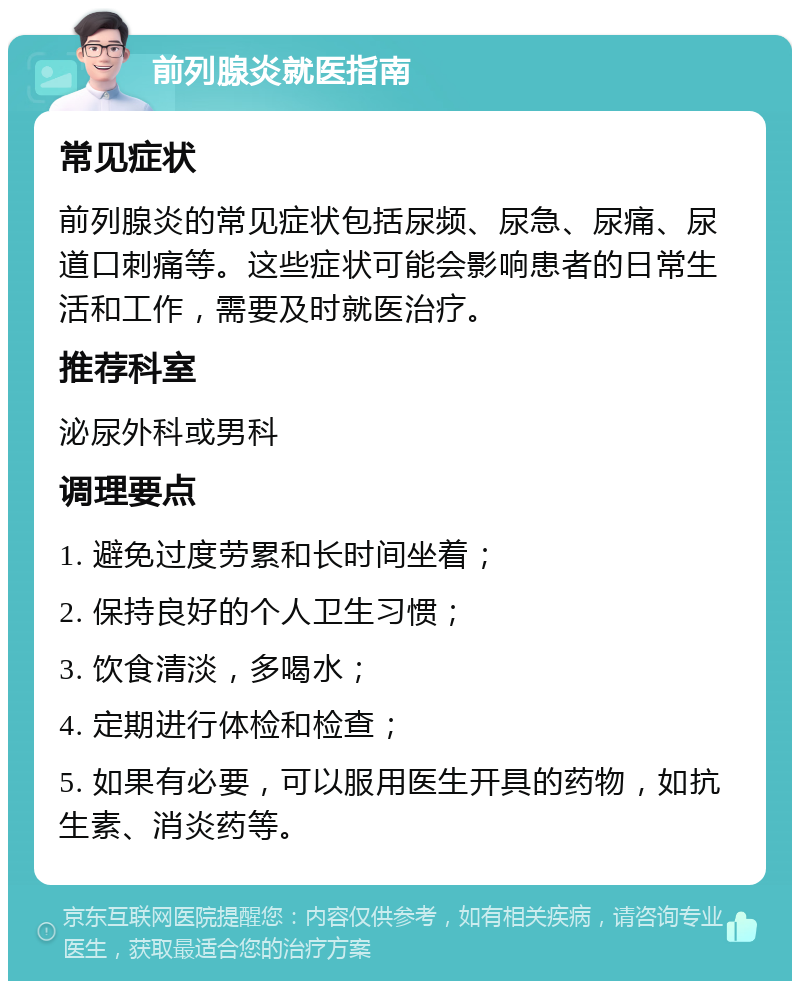 前列腺炎就医指南

常见症状

前列腺炎的常见症状包括尿频、尿急、尿痛、尿道口刺痛等。这些症状可能会影响患者的日常生活和工作，需要及时就医治疗。

推荐科室

泌尿外科或男科

调理要点

1. 避免过度劳累和长时间坐着；

2. 保持良好的个人卫生习惯；

3. 饮食清淡，多喝水；

4. 定期进行体检和检查；

5. 如果有必要，可以服用医生开具的药物，如抗生素、消炎药等。

京东互联网医院提醒您：内容仅供参考，如有相关疾病，请咨询专业医生，获取最适合您的治疗方案